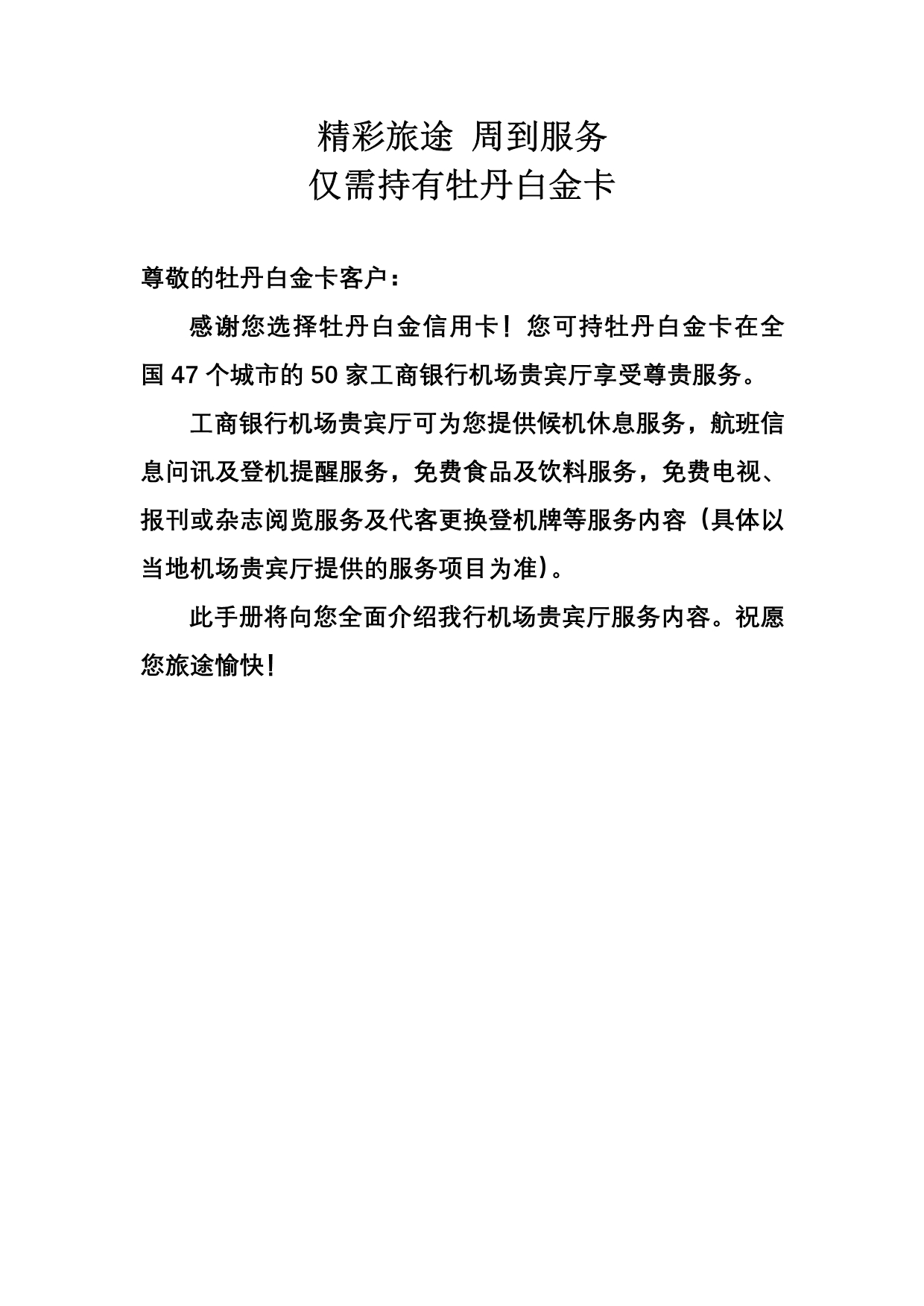 精彩旅途 周到服务
仅需持有牡丹白金卡

尊敬的牡丹白金卡客户：

感谢您选择牡丹白金信用卡！您可持牡丹白金卡在全国 47 个城市的 50 家工商银行机场贵宾厅享受尊贵服务。

工商银行机场贵宾厅可为您提供候机休息服务，航班信息问讯及登机提醒服务，免费食品及饮料服务，免费电视、报刊或杂志阅览服务及代客更换登机牌等服务内容（具体以当地机场贵宾厅提供的服务项目为准）。

此手册将向您全面介绍我行机场贵宾厅服务内容。祝愿您旅途愉快！